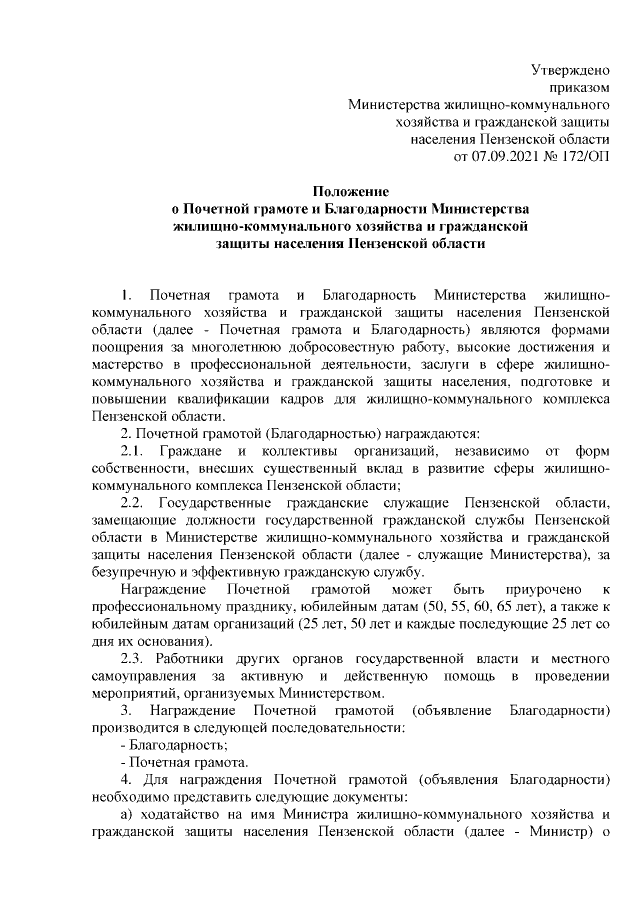 Утверждено
приказом
Министерства жилищно-коммунального
хозяйства и гражданской защиты
населения Пензенской области
от 07.09.2021 № 172/ОП

Положение
о Почетной грамоте и Благодарности Министерства
жилищно-коммунального хозяйства и гражданской
защиты населения Пензенской области

1. Почетная грамота и Благодарность Министерства жилищно-коммунального хозяйства и гражданской защиты населения Пензенской области (далее - Почетная грамота и Благодарность) являются формами поощрения за многолетнюю добросовестную работу, высокие достижения и мастерство в профессиональной деятельности, заслуги в сфере жилищно-коммунального хозяйства и гражданской защиты населения, подготовке и повышении квалификации кадров для жилищно-коммунального комплекса Пензенской области.

2. Почетной грамотой (Благодарностью) награждаются:

2.1. Граждане и коллективы организаций, независимо от форм собственности, внесших существенный вклад в развитие сферы жилищно-коммунального комплекса Пензенской области;

2.2. Государственные гражданские служащие Пензенской области, замещающие должности государственной гражданской службы Пензенской области в Министерстве жилищно-коммунального хозяйства и гражданской защиты населения Пензенской области (далее - служащие Министерства), за безупречную и эффективную гражданскую службу.

Награждение Почетной грамотой может быть приурочено к профессиональному празднику, юбилейным датам (50, 55, 60, 65 лет), а также к юбилейным датам организаций (25 лет, 50 лет и каждые последующие 25 лет со дня их основания).

2.3. Работники других органов государственной власти и местного самоуправления за активную и действенную помощь в проведении мероприятий, организуемых Министерством.

3. Награждение Почетной грамотой (объявление Благодарности) производится в следующей последовательности:

- Благодарность;

- Почетная грамота.

4. Для награждения Почетной грамотой (объявления Благодарности) необходимо представить следующие документы:

а) ходатайство на имя Министра жилищно-коммунального хозяйства и гражданской защиты населения Пензенской области (далее - Министр) о